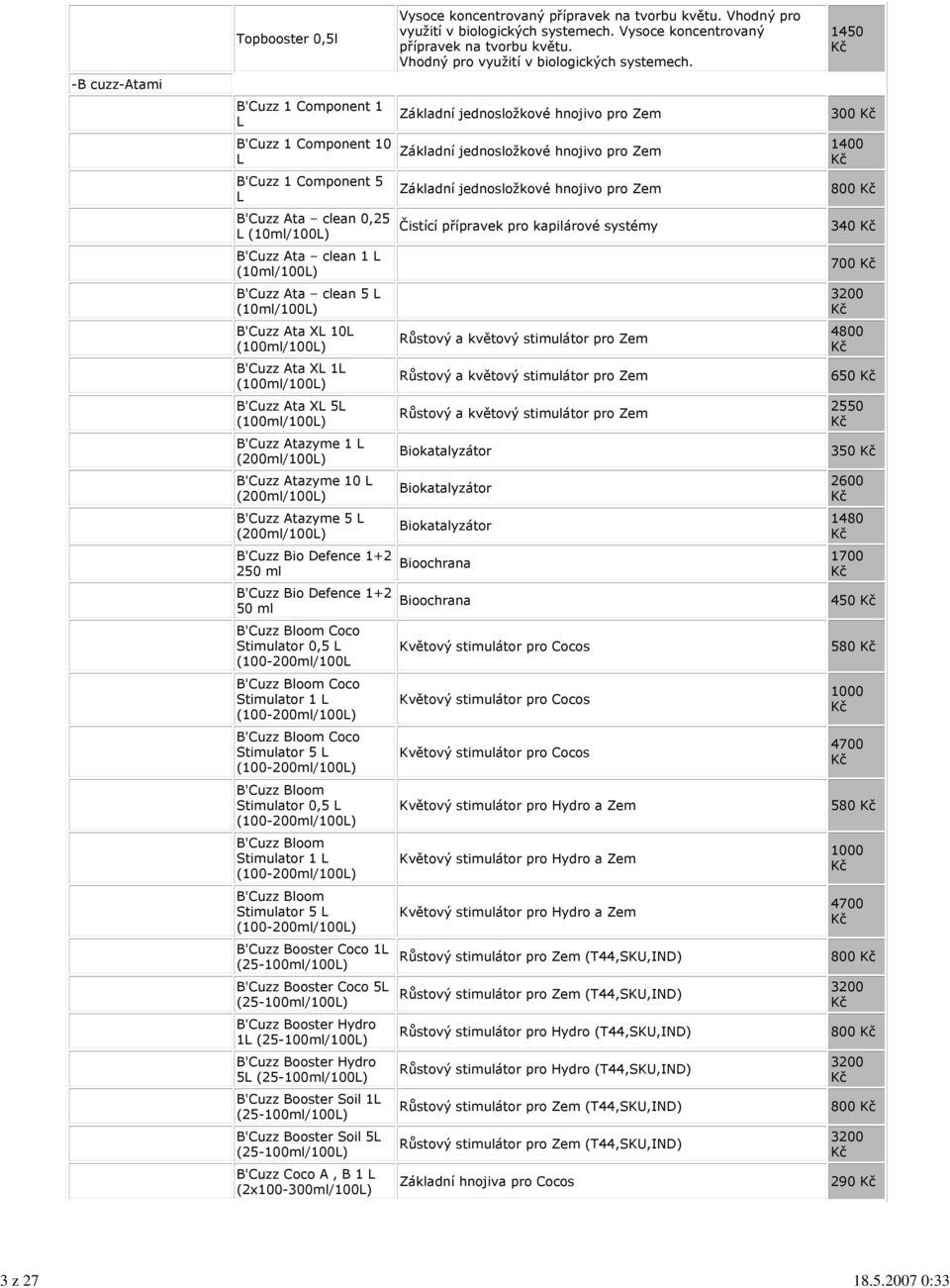 | | | | |
|---|---|---|---|
| | Topbooster 0,5l | Vysoce koncentrovaný přípravek na tvorbu květu. Vhodný pro využití v biologických systemech. Vysoce koncentrovaný přípravek na tvorbu květu. Vhodný pro využití v biologických systemech. | 1450 Kč |
| -B cuzz-Atami | | | |
| | B'Cuzz 1 Component 1 L | Základní jednosložkové hnojivo pro Zem | 300 Kč |
| | B'Cuzz 1 Component 10 L | Základní jednosložkové hnojivo pro Zem | 1400 Kč |
| | B'Cuzz 1 Component 5 L | Základní jednosložkové hnojivo pro Zem | 800 Kč |
| | B'Cuzz Ata – clean 0,25 L (10ml/100L) | Čistící přípravek pro kapilárové systémy | 340 Kč |
| | B'Cuzz Ata – clean 1 L (10ml/100L) | | 700 Kč |
| | B'Cuzz Ata – clean 5 L (10ml/100L) | | 3200 Kč |
| | B'Cuzz Ata XL 10L (100ml/100L) | Růstový a květový stimulátor pro Zem | 4800 Kč |
| | B'Cuzz Ata XL 1L (100ml/100L) | Růstový a květový stimulátor pro Zem | 650 Kč |
| | B'Cuzz Ata XL 5L (100ml/100L) | Růstový a květový stimulátor pro Zem | 2550 Kč |
| | B'Cuzz Atazyme 1 L (200ml/100L) | Biokatalyzátor | 350 Kč |
| | B'Cuzz Atazyme 10 L (200ml/100L) | Biokatalyzátor | 2600 Kč |
| | B'Cuzz Atazyme 5 L (200ml/100L) | Biokatalyzátor | 1480 Kč |
| | B'Cuzz Bio Defence 1+2 250 ml | Bioochrana | 1700 Kč |
| | B'Cuzz Bio Defence 1+2 50 ml | Bioochrana | 450 Kč |
| | B'Cuzz Bloom Coco Stimulator 0,5 L (100-200ml/100L | Květový stimulátor pro Cocos | 580 Kč |
| | B'Cuzz Bloom Coco Stimulator 1 L (100-200ml/100L) | Květový stimulátor pro Cocos | 1000 Kč |
| | B'Cuzz Bloom Coco Stimulator 5 L (100-200ml/100L) | Květový stimulátor pro Cocos | 4700 Kč |
| | B'Cuzz Bloom Stimulator 0,5 L (100-200ml/100L) | Květový stimulátor pro Hydro a Zem | 580 Kč |
| | B'Cuzz Bloom Stimulator 1 L (100-200ml/100L) | Květový stimulátor pro Hydro a Zem | 1000 Kč |
| | B'Cuzz Bloom Stimulator 5 L (100-200ml/100L) | Květový stimulátor pro Hydro a Zem | 4700 Kč |
| | B'Cuzz Booster Coco 1L (25-100ml/100L) | Růstový stimulátor pro Zem (T44,SKU,IND) | 800 Kč |
| | B'Cuzz Booster Coco 5L (25-100ml/100L) | Růstový stimulátor pro Zem (T44,SKU,IND) | 3200 Kč |
| | B'Cuzz Booster Hydro 1L (25-100ml/100L) | Růstový stimulátor pro Hydro (T44,SKU,IND) | 800 Kč |
| | B'Cuzz Booster Hydro 5L (25-100ml/100L) | Růstový stimulátor pro Hydro (T44,SKU,IND) | 3200 Kč |
| | B'Cuzz Booster Soil 1L (25-100ml/100L) | Růstový stimulátor pro Zem (T44,SKU,IND) | 800 Kč |
| | B'Cuzz Booster Soil 5L (25-100ml/100L) | Růstový stimulátor pro Zem (T44,SKU,IND) | 3200 Kč |
| | B'Cuzz Coco A , B 1 L (2x100-300ml/100L) | Základní hnojiva pro Cocos | 290 Kč |

3 z 27
18.5.2007 0:33